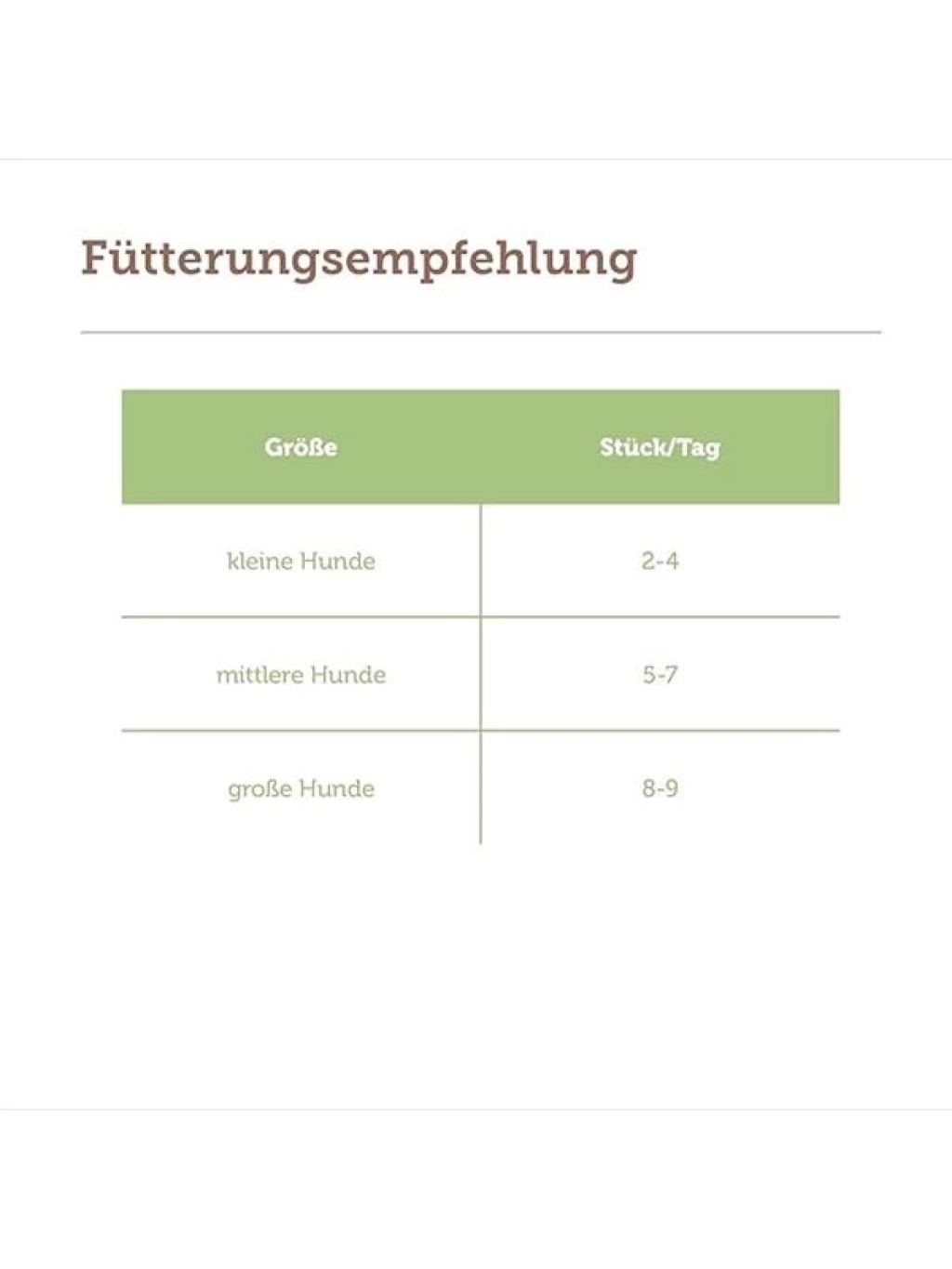 Fütterungsempfehlung

| Größe | Stück/Tag |
|---|---|
| kleine Hunde | 2-4 |
| mittlere Hunde | 5-7 |
| große Hunde | 8-9 |